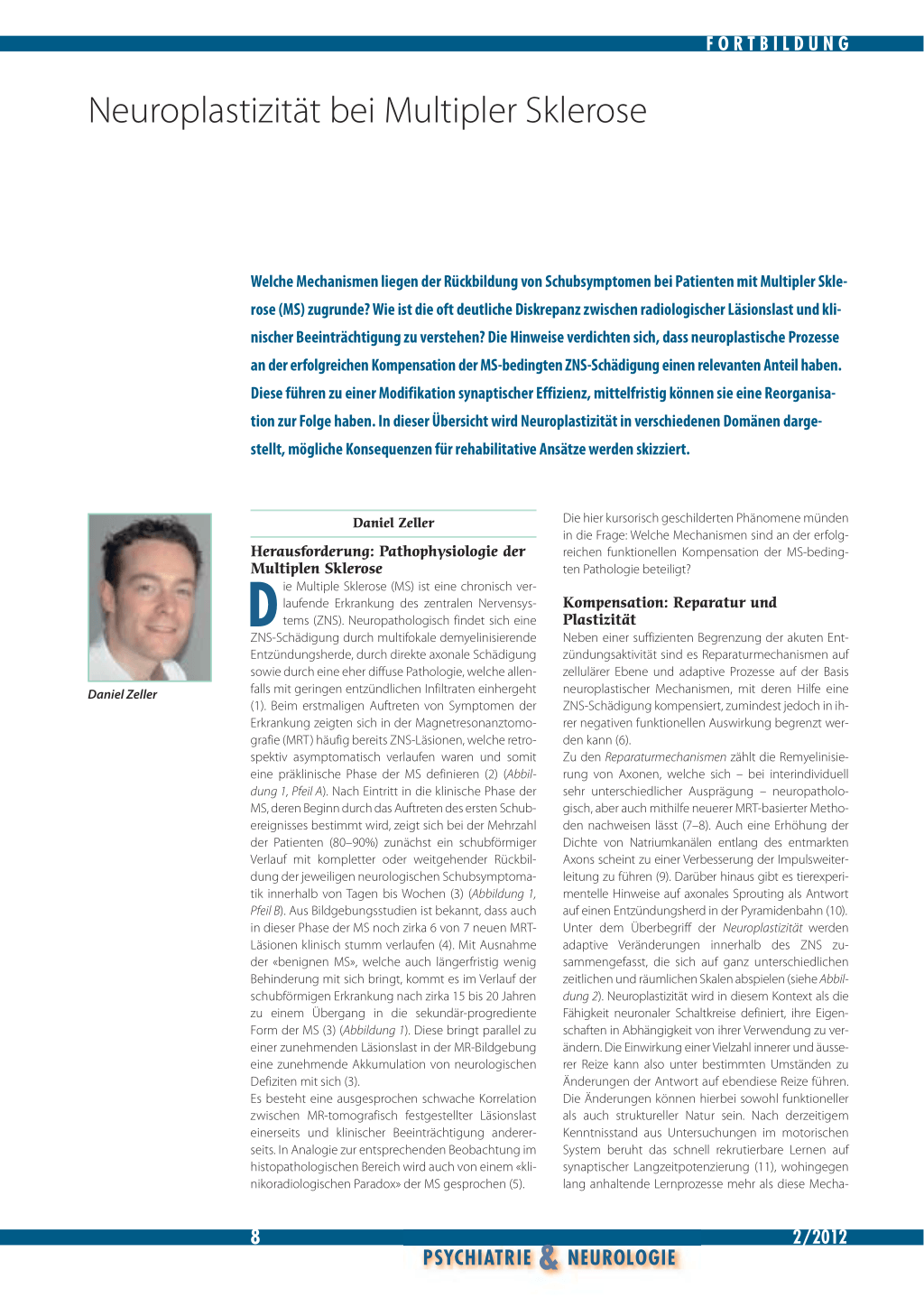 FORTBILDUNG

Neuroplastizität bei Multipler Sklerose

Welche Mechanismen liegen der Rückbildung von Schubsymptomen bei Patienten mit Multipler Sklerose (MS) zugrunde? Wie ist die oft deutliche Diskrepanz zwischen radiologischer Läsionslast und klinischer Beeinträchtigung zu verstehen? Die Hinweise verdichten sich, dass neuroplastische Prozesse an der erfolgreichen Kompensation der MS-bedingten ZNS-Schädigung einen relevanten Anteil haben. Diese führen zu einer Modifikation synaptischer Effizienz, mittelfristig können sie eine Reorganisation zur Folge haben. In dieser Übersicht wird Neuroplastizität in verschiedenen Domänen dargestellt, mögliche Konsequenzen für rehabilitative Ansätze werden skizziert.

Daniel Zeller

Daniel Zeller

Herausforderung: Pathophysiologie der Multiplen Sklerose

Die Multiple Sklerose (MS) ist eine chronisch verlaufende Erkrankung des zentralen Nervensystems (ZNS). Neuropathologisch findet sich eine ZNS-Schädigung durch multifokale demyelinisierende Entzündungsherde, durch direkte axonale Schädigung sowie durch eine eher diffuse Pathologie, welche allenfalls mit geringen entzündlichen Infiltraten einhergeht (1). Beim erstmaligen Auftreten von Symptomen der Erkrankung zeigten sich in der Magnetresonanztomografie (MRT) häufig bereits ZNS-Läsionen, welche retrospektiv asymptomatisch verlaufen waren und somit eine präklinische Phase der MS definieren (2) (Abbildung 1, Pfeil A). Nach Eintritt in die klinische Phase der MS, deren Beginn durch das Auftreten des ersten Schubereignisses bestimmt wird, zeigt sich bei der Mehrzahl der Patienten (80–90%) zunächst ein schubförmiger Verlauf mit kompletter oder weitgehender Rückbildung der jeweiligen neurologischen Schubsymptomatik innerhalb von Tagen bis Wochen (3) (Abbildung 1, Pfeil B). Aus Bildgebungsstudien ist bekannt, dass auch in dieser Phase der MS noch zirka 6 von 7 neuen MRT-Läsionen klinisch stumm verlaufen (4). Mit Ausnahme der «benignen MS», welche auch längerfristig wenig Behinderung mit sich bringt, kommt es im Verlauf der schubförmigen Erkrankung nach zirka 15 bis 20 Jahren zu einem Übergang in die sekundär-progrediente Form der MS (3) (Abbildung 1). Diese bringt parallel zu einer zunehmenden Läsionslast in der MR-Bildgebung eine zunehmende Akkumulation von neurologischen Defiziten mit sich (3).
Es besteht eine ausgesprochen schwache Korrelation zwischen MR-tomografisch festgestellter Läsionslast einerseits und klinischer Beeinträchtigung andererseits. In Analogie zur entsprechenden Beobachtung im histopathologischen Bereich wird auch von einem «klinikoradiologischen Paradox» der MS gesprochen (5).

Die hier kursorisch geschilderten Phänomene münden in die Frage: Welche Mechanismen sind an der erfolgreichen funktionellen Kompensation der MS-bedingten Pathologie beteiligt?

Kompensation: Reparatur und Plastizität

Neben einer suffizienten Begrenzung der akuten Entzündungsaktivität sind es Reparaturmechanismen auf zellulärer Ebene und adaptive Prozesse auf der Basis neuroplastischer Mechanismen, mit deren Hilfe eine ZNS-Schädigung kompensiert, zumindest jedoch in ihrer negativen funktionellen Auswirkung begrenzt werden kann (6).
Zu den Reparaturmechanismen zählt die Remyelinisierung von Axonen, welche sich – bei interindividuell sehr unterschiedlicher Ausprägung – neuropathologisch, aber auch mithilfe neuerer MRT-basierter Methoden nachweisen lässt (7–8). Auch eine Erhöhung der Dichte von Natriumkanälen entlang des entmarkten Axons scheint zu einer Verbesserung der Impulsweiterleitung zu führen (9). Darüber hinaus gibt es tierexperimentelle Hinweise auf axonales Sprouting als Antwort auf einen Entzündungsherd in der Pyramidenbahn (10).
Unter dem Überbegriff der Neuroplastizität werden adaptive Veränderungen innerhalb des ZNS zusammengefasst, die sich auf ganz unterschiedlichen zeitlichen und räumlichen Skalen abspielen (siehe Abbildung 2). Neuroplastizität wird in diesem Kontext als die Fähigkeit neuronaler Schaltkreise definiert, ihre Eigenschaften in Abhängigkeit von ihrer Verwendung zu verändern. Die Einwirkung einer Vielzahl innerer und äusserer Reize kann also unter bestimmten Umständen zu Änderungen der Antwort auf ebendiese Reize führen. Die Änderungen können hierbei sowohl funktioneller als auch struktureller Natur sein. Nach derzeitigem Kenntnisstand aus Untersuchungen im motorischen System beruht das schnell rekrutierbare Lernen auf synaptischer Langzeitpotenzierung (11), wohingegen lang anhaltende Lernprozesse mehr als diese Mecha-

8

2/2012

PSYCHIATRIE & NEUROLOGIE